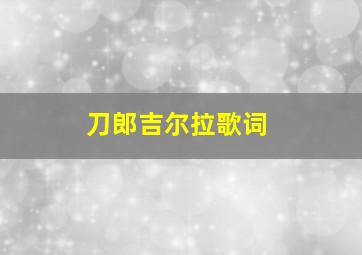 刀郎吉尔拉歌词